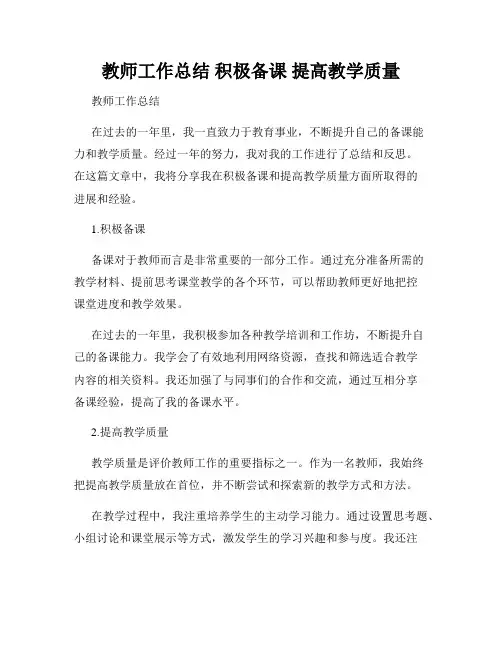 教师工作总结 积极备课 提高教学质量

教师工作总结

在过去的一年里，我一直致力于教育事业，不断提升自己的备课能力和教学质量。经过一年的努力，我对我的工作进行了总结和反思。在这篇文章中，我将分享我在积极备课和提高教学质量方面所取得的进展和经验。

1.积极备课

备课对于教师而言是非常重要的一部分工作。通过充分准备所需的教学材料、提前思考课堂教学的各个环节，可以帮助教师更好地把控课堂进度和教学效果。

在过去的一年里，我积极参加各种教学培训和工作坊，不断提升自己的备课能力。我学会了有效地利用网络资源，查找和筛选适合教学内容的相关资料。我还加强了与同事们的合作和交流，通过互相分享备课经验，提高了我的备课水平。

2.提高教学质量

教学质量是评价教师工作的重要指标之一。作为一名教师，我始终把提高教学质量放在首位，并不断尝试和探索新的教学方式和方法。

在教学过程中，我注重培养学生的主动学习能力。通过设置思考题、小组讨论和课堂展示等方式，激发学生的学习兴趣和参与度。我还注